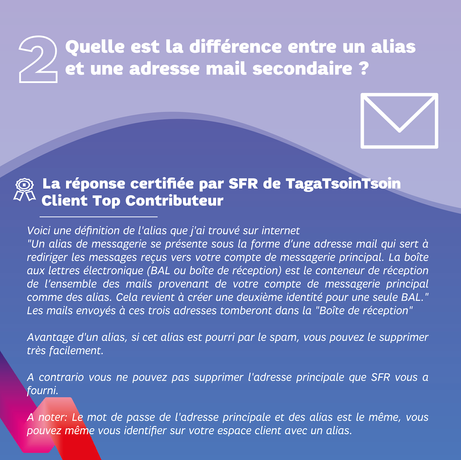 2 Quelle est la différence entre un alias et une adresse mail secondaire ?

La réponse certifiée par SFR de TagaTsoinTsoin
Client Top Contributeur

Voici une définition de l'alias que j'ai trouvé sur internet
"Un alias de messagerie se présente sous la forme d'une adresse mail qui sert à rediriger les messages reçus vers votre compte de messagerie principal. La boîte aux lettres électronique (BAL ou boîte de réception) est le conteneur de réception de l'ensemble des mails provenant de votre compte de messagerie principal comme des alias. Cela revient à créer une deuxième identité pour une seule BAL."
Les mails envoyés à ces trois adresses tomberont dans la "Boîte de réception"

Avantage d'un alias, si cet alias est pourri par le spam, vous pouvez le supprimer très facilement.

A contrario vous ne pouvez pas supprimer l'adresse principale que SFR vous a fourni.

A noter: Le mot de passe de l'adresse principale et des alias est le même, vous pouvez même vous identifier sur votre espace client avec un alias.